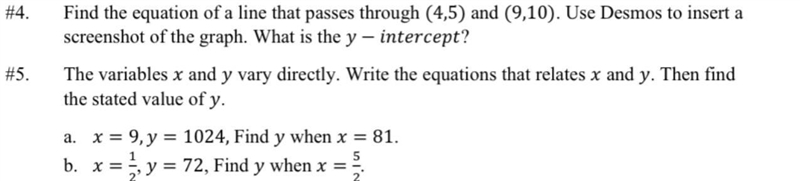 #4. Find the equation of a line that passes through $(4,5)$ and $(9,10)$. Use Desmos to insert a screenshot of the graph. What is the $y - intercept$?

#5. The variables $x$ and $y$ vary directly. Write the equations that relates $x$ and $y$. Then find the stated value of $y$.

a. $x = 9, y = 1024$, Find $y$ when $x = 81$.
b. $x = \frac{1}{2}, y = 72$, Find $y$ when $x = \frac{5}{2}$.